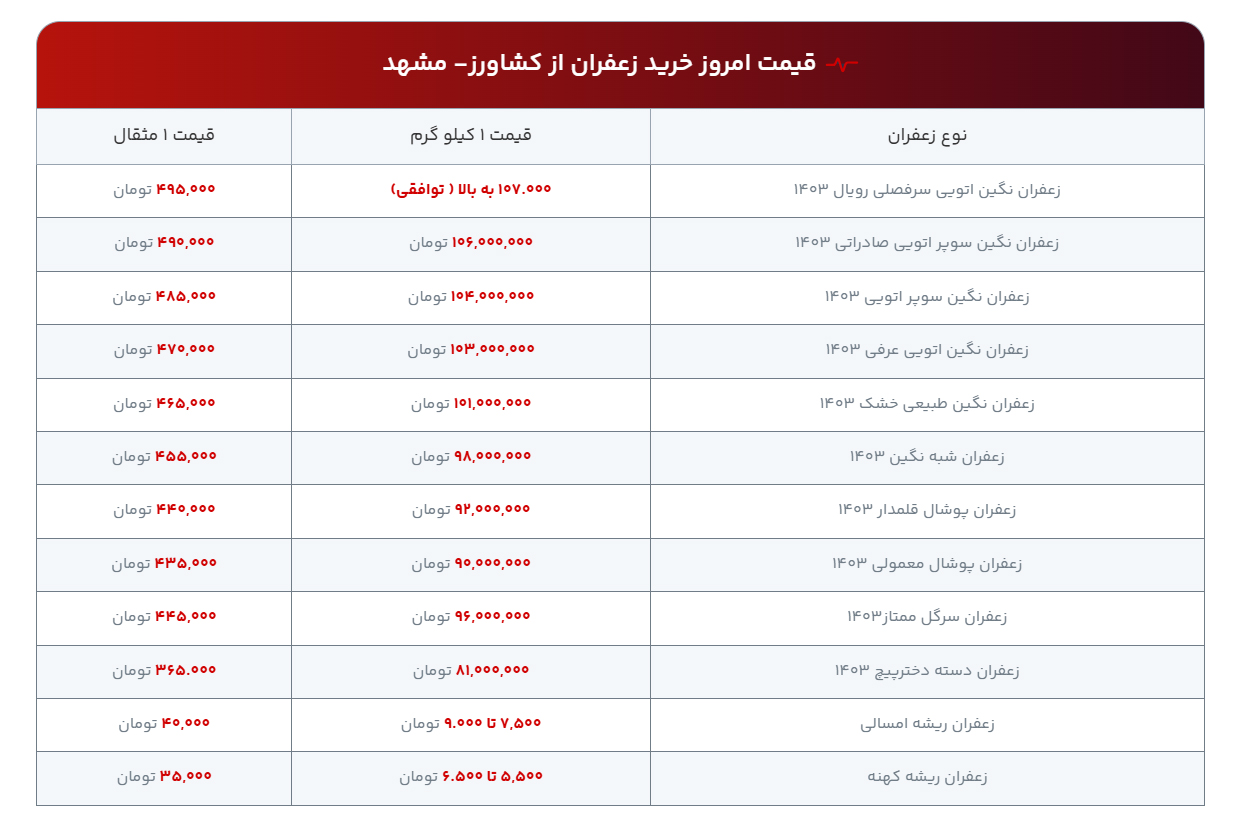 قیمت امروز خرید زعفران از کشاورز- مشهد

| نوع زعفران | قیمت ۱ کیلو گرم | قیمت ۱ مثقال |
|---|---|---|
| زعفران نگین اتویی سرفصلی رویال ۱۴۰۳ | ۱۰۷.۰۰۰ به بالا ( توافقی) | ۴۹۵,۰۰۰ تومان |
| زعفران نگین سوپر اتویی صادراتی ۱۴۰۳ | ۱۰۶,۰۰۰,۰۰۰ تومان | ۴۹۰,۰۰۰ تومان |
| زعفران نگین سوپر اتویی ۱۴۰۳ | ۱۰۴,۰۰۰,۰۰۰ تومان | ۴۸۵,۰۰۰ تومان |
| زعفران نگین اتویی عرفی ۱۴۰۳ | ۱۰۳,۰۰۰,۰۰۰ تومان | ۴۷۰,۰۰۰ تومان |
| زعفران نگین طبیعی خشک ۱۴۰۳ | ۱۰۱,۰۰۰,۰۰۰ تومان | ۴۶۵,۰۰۰ تومان |
| زعفران شبه نگین ۱۴۰۳ | ۹۸,۰۰۰,۰۰۰ تومان | ۴۵۵,۰۰۰ تومان |
| زعفران پوشال قلمدار ۱۴۰۳ | ۹۲,۰۰۰,۰۰۰ تومان | ۴۴۰,۰۰۰ تومان |
| زعفران پوشال معمولی ۱۴۰۳ | ۹۰,۰۰۰,۰۰۰ تومان | ۴۳۵,۰۰۰ تومان |
| زعفران سرگل ممتاز۱۴۰۳ | ۹۶,۰۰۰,۰۰۰ تومان | ۴۴۵,۰۰۰ تومان |
| زعفران دسته دخترپیچ ۱۴۰۳ | ۸۱,۰۰۰,۰۰۰ تومان | ۳۶۵.۰۰۰ تومان |
| زعفران ریشه امسالی | ۷,۵۰۰ تا ۹.۰۰۰ تومان | ۴۰,۰۰۰ تومان |
| زعفران ریشه کهنه | ۵,۵۰۰ تا ۶.۵۰۰ تومان | ۳۵,۰۰۰ تومان |